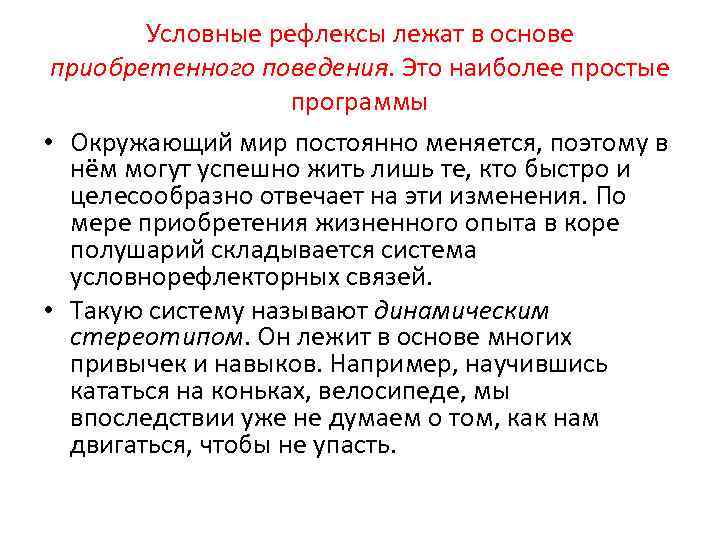 Условные рефлексы лежат в основе приобретенного поведения. Это наиболее простые программы

• Окружающий мир постоянно меняется, поэтому в нём могут успешно жить лишь те, кто быстро и целесообразно отвечает на эти изменения. По мере приобретения жизненного опыта в коре полушарий складывается система условнорефлекторных связей.

• Такую систему называют динамическим стереотипом. Он лежит в основе многих привычек и навыков. Например, научившись кататься на коньках, велосипеде, мы впоследствии уже не думаем о том, как нам двигаться, чтобы не упасть.